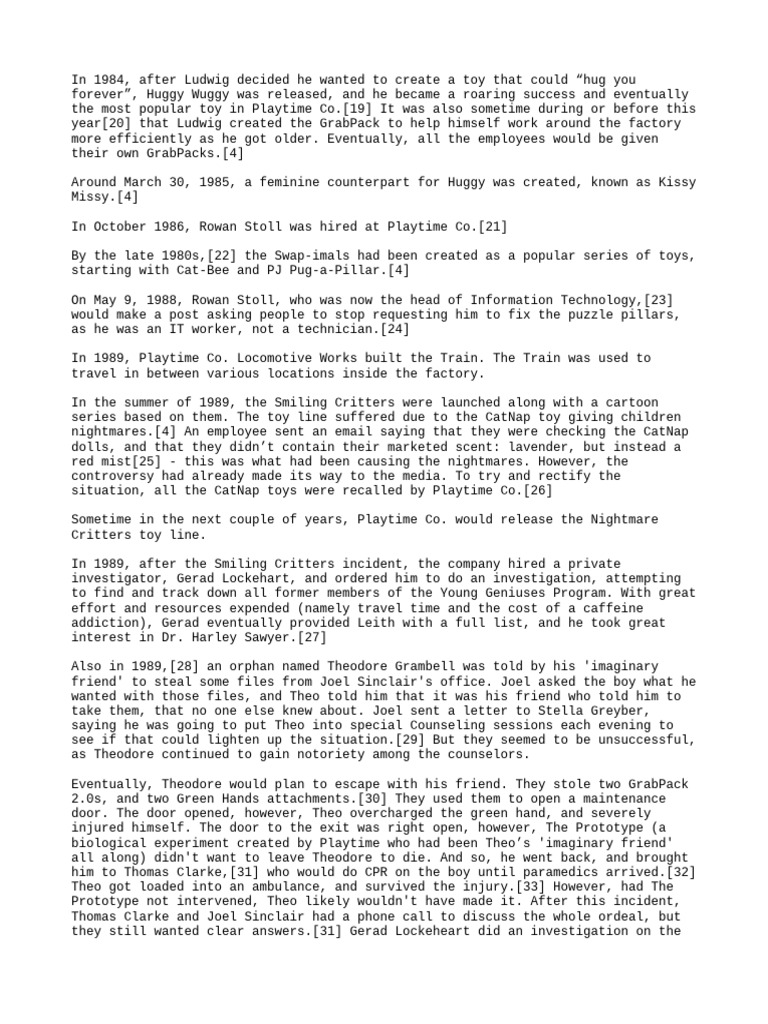 In 1984, after Ludwig decided he wanted to create a toy that could “hug you forever”, Huggy Wuggy was released, and he became a roaring success and eventually the most popular toy in Playtime Co.[19] It was also sometime during or before this year[20] that Ludwig created the GrabPack to help himself work around the factory more efficiently as he got older. Eventually, all the employees would be given their own GrabPacks.[4]

Around March 30, 1985, a feminine counterpart for Huggy was created, known as Kissy Missy.[4]

In October 1986, Rowan Stoll was hired at Playtime Co.[21]

By the late 1980s,[22] the Swap-imals had been created as a popular series of toys, starting with Cat-Bee and PJ Pug-a-Pillar.[4]

On May 9, 1988, Rowan Stoll, who was now the head of Information Technology,[23] would make a post asking people to stop requesting him to fix the puzzle pillars, as he was an IT worker, not a technician.[24]

In 1989, Playtime Co. Locomotive Works built the Train. The Train was used to travel in between various locations inside the factory.

In the summer of 1989, the Smiling Critters were launched along with a cartoon series based on them. The toy line suffered due to the CatNap toy giving children nightmares.[4] An employee sent an email saying that they were checking the CatNap dolls, and that they didn’t contain their marketed scent: lavender, but instead a red mist[25] - this was what had been causing the nightmares. However, the controversy had already made its way to the media. To try and rectify the situation, all the CatNap toys were recalled by Playtime Co.[26]

Sometime in the next couple of years, Playtime Co. would release the Nightmare Critters toy line.

In 1989, after the Smiling Critters incident, the company hired a private investigator, Gerad Lockehart, and ordered him to do an investigation, attempting to find and track down all former members of the Young Geniuses Program. With great effort and resources expended (namely travel time and the cost of a caffeine addiction), Gerad eventually provided Leith with a full list, and he took great interest in Dr. Harley Sawyer.[27]

Also in 1989,[28] an orphan named Theodore Grambell was told by his 'imaginary friend' to steal some files from Joel Sinclair's office. Joel asked the boy what he wanted with those files, and Theo told him that it was his friend who told him to take them, that no one else knew about. Joel sent a letter to Stella Greyber, saying he was going to put Theo into special Counseling sessions each evening to see if that could lighten up the situation.[29] But they seemed to be unsuccessful, as Theodore continued to gain notoriety among the counselors.

Eventually, Theodore would plan to escape with his friend. They stole two GrabPack 2.0s, and two Green Hands attachments.[30] They used them to open a maintenance door. The door opened, however, Theo overcharged the green hand, and severely injured himself. The door to the exit was right open, however, The Prototype (a biological experiment created by Playtime who had been Theo’s 'imaginary friend' all along) didn't want to leave Theodore to die. And so, he went back, and brought him to Thomas Clarke,[31] who would do CPR on the boy until paramedics arrived.[32] Theo got loaded into an ambulance, and survived the injury.[33] However, had The Prototype not intervened, Theo likely wouldn't have made it. After this incident, Thomas Clarke and Joel Sinclair had a phone call to discuss the whole ordeal, but they still wanted clear answers.[31] Gerad Lockeheart did an investigation on the